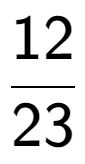 $\frac{12}{23}$